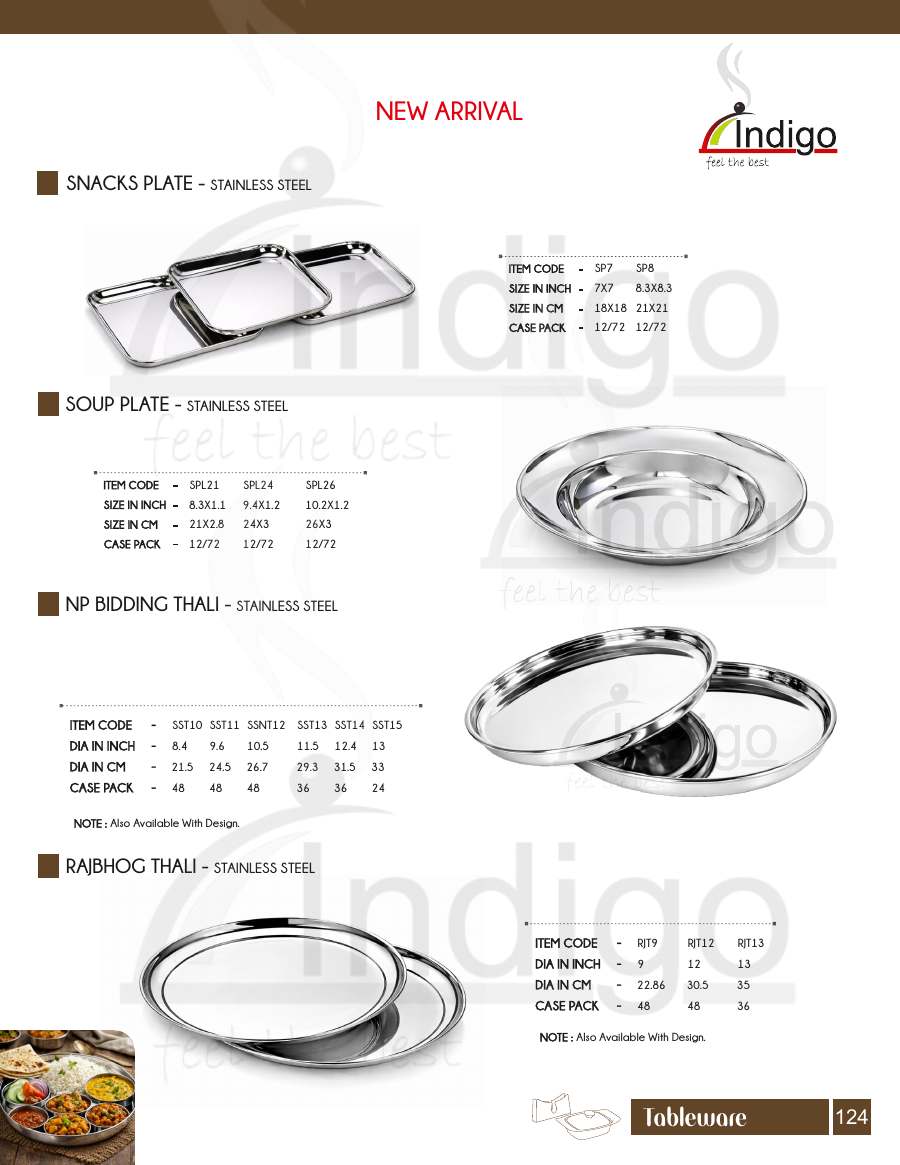 NEW ARRIVAL

Indigo
feel the best

SNACKS PLATE - STAINLESS STEEL

ITEM CODE - SP7 SP8
SIZE IN INCH - 7X7 8.3X8.3
SIZE IN CM - 18X18 21X21
CASE PACK - 12/72 12/72

SOUP PLATE - STAINLESS STEEL

ITEM CODE - SPL21 SPL24 SPL26
SIZE IN INCH - 8.3X1.1 9.4X1.2 10.2X1.2
SIZE IN CM - 21X2.8 24X3 26X3
CASE PACK - 12/72 12/72 12/72

NP BIDDING THALI - STAINLESS STEEL

ITEM CODE - SST10 SST11 SSNT12 SST13 SST14 SST15
DIA IN INCH - 8.4 9.6 10.5 11.5 12.4 13
DIA IN CM - 21.5 24.5 26.7 29.3 31.5 33
CASE PACK - 48 48 48 36 36 24

NOTE : Also Available With Design.

RAJBHOG THALI - STAINLESS STEEL

ITEM CODE - RJT9 RJT12 RJT13
DIA IN INCH - 9 12 13
DIA IN CM - 22.86 30.5 35
CASE PACK - 48 48 36

NOTE : Also Available With Design.

Tableware 124

Indigo
feel the best